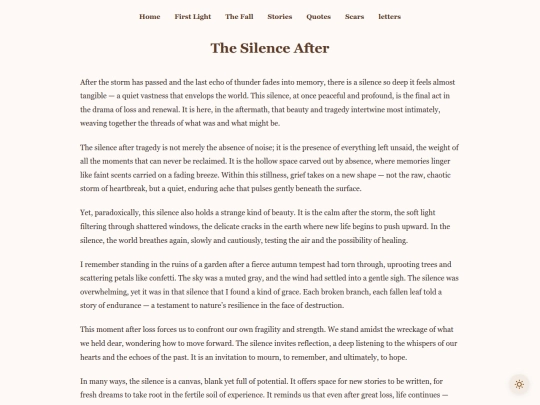 Home First Light The Fall Stories Quotes Scars letters

The Silence After

After the storm has passed and the last echo of thunder fades into memory, there is a silence so deep it feels almost tangible — a quiet vastness that envelops the world. This silence, at once peaceful and profound, is the final act in the drama of loss and renewal. It is here, in the aftermath, that beauty and tragedy intertwine most intimately, weaving together the threads of what was and what might be.

The silence after tragedy is not merely the absence of noise; it is the presence of everything left unsaid, the weight of all the moments that can never be reclaimed. It is the hollow space carved out by absence, where memories linger like faint scents carried on a fading breeze. Within this stillness, grief takes on a new shape — not the raw, chaotic storm of heartbreak, but a quiet, enduring ache that pulses gently beneath the surface.

Yet, paradoxically, this silence also holds a strange kind of beauty. It is the calm after the storm, the soft light filtering through shattered windows, the delicate cracks in the earth where new life begins to push upward. In the silence, the world breathes again, slowly and cautiously, testing the air and the possibility of healing.

I remember standing in the ruins of a garden after a fierce autumn tempest had torn through, uprooting trees and scattering petals like confetti. The sky was a muted gray, and the wind had settled into a gentle sigh. The silence was overwhelming, yet it was in that silence that I found a kind of grace. Each broken branch, each fallen leaf told a story of endurance — a testament to nature's resilience in the face of destruction.

This moment after loss forces us to confront our own fragility and strength. We stand amidst the wreckage of what we held dear, wondering how to move forward. The silence invites reflection, a deep listening to the whispers of our hearts and the echoes of the past. It is an invitation to mourn, to remember, and ultimately, to hope.

In many ways, the silence is a canvas, blank yet full of potential. It offers space for new stories to be written, for fresh dreams to take root in the fertile soil of experience. It reminds us that even after great loss, life continues —